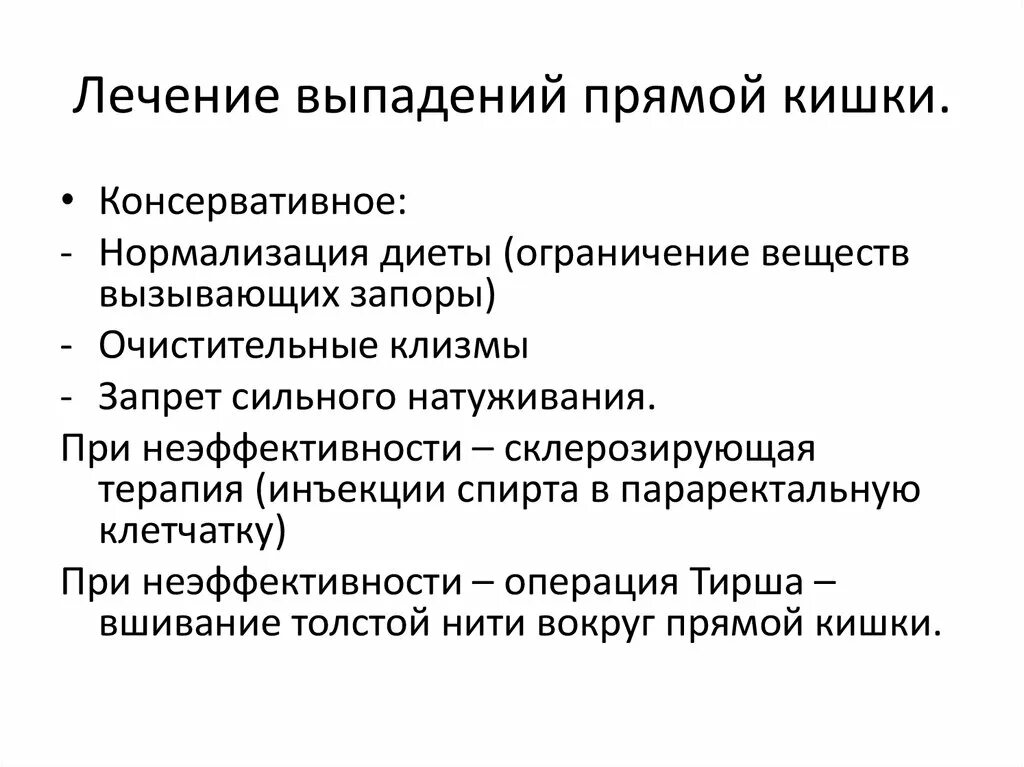 Лечение выпадений прямой кишки.

• Консервативное:
- Нормализация диеты (ограничение веществ вызывающих запоры)
- Очистительные клизмы
- Запрет сильного натуживания.

При неэффективности – склерозирующая терапия (инъекции спирта в параректальную клетчатку)

При неэффективности – операция Тирша – вшивание толстой нити вокруг прямой кишки.